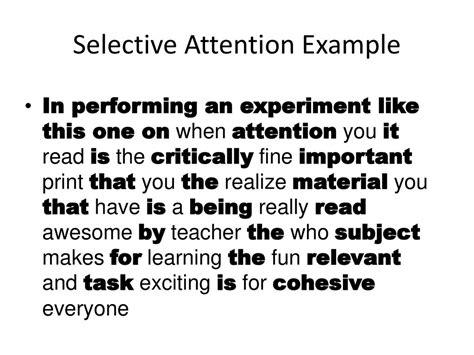 Selective Attention Example

• In performing an experiment like this one on when attention you it read is the critically fine important print that you the realize material you that have is a being really read awesome by teacher the who subject makes for learning the fun relevant and task exciting is for cohesive everyone